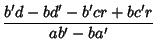 $\frac{b'd - bd' - b'cr + bc'r}{ab' - ba'}$